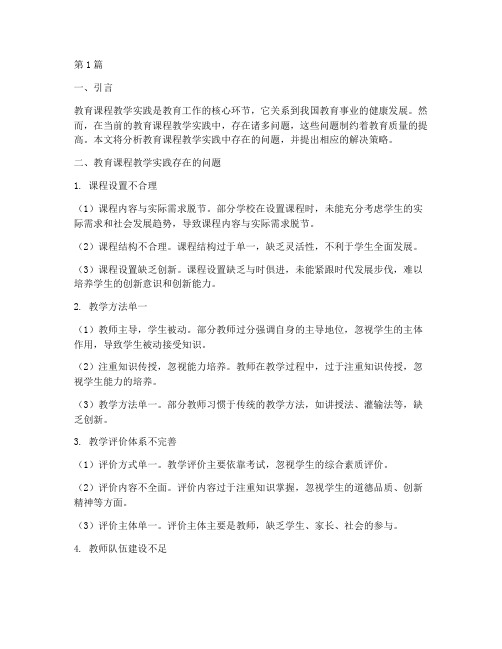 第1篇

一、引言

教育课程教学实践是教育工作的核心环节，它关系到我国教育事业的健康发展。然而，在当前的教育课程教学实践中，存在诸多问题，这些问题制约着教育质量的提高。本文将分析教育课程教学实践中存在的问题，并提出相应的解决策略。

二、教育课程教学实践存在的问题

1. 课程设置不合理

（1）课程内容与实际需求脱节。部分学校在设置课程时，未能充分考虑学生的实际需求和社会发展趋势，导致课程内容与实际需求脱节。

（2）课程结构不合理。课程结构过于单一，缺乏灵活性，不利于学生全面发展。

（3）课程设置缺乏创新。课程设置缺乏与时俱进，未能紧跟时代发展步伐，难以培养学生的创新意识和创新能力。

2. 教学方法单一

（1）教师主导，学生被动。部分教师过分强调自身的主导地位，忽视学生的主体作用，导致学生被动接受知识。

（2）注重知识传授，忽视能力培养。教师在教学过程中，过于注重知识传授，忽视学生能力的培养。

（3）教学方法单一。部分教师习惯于传统的教学方法，如讲授法、灌输法等，缺乏创新。

3. 教学评价体系不完善

（1）评价方式单一。教学评价主要依靠考试，忽视学生的综合素质评价。

（2）评价内容不全面。评价内容过于注重知识掌握，忽视学生的道德品质、创新精神等方面。

（3）评价主体单一。评价主体主要是教师，缺乏学生、家长、社会的参与。

4. 教师队伍建设不足